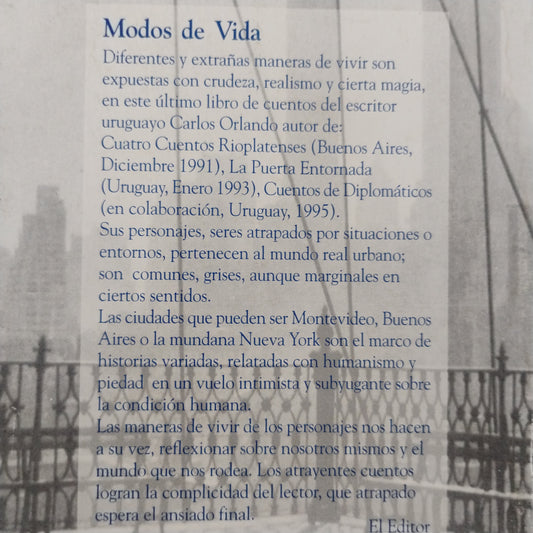 Modos de Vida

Diferentes y extrañas maneras de vivir son expuestas con crudeza, realismo y cierta magia, en este último libro de cuentos del escritor uruguayo Carlos Orlando autor de: Cuatro Cuentos Rioplatenses (Buenos Aires, Diciembre 1991), La Puerta Entornada (Uruguay, Enero 1993), Cuentos de Diplomáticos (en colaboración, Uruguay, 1995).

Sus personajes, seres atrapados por situaciones o entornos, pertenecen al mundo real urbano; son comunes, grises, aunque marginales en ciertos sentidos.

Las ciudades que pueden ser Montevideo, Buenos Aires o la mundana Nueva York son el marco de historias variadas, relatadas con humanismo y piedad en un vuelo intimista y subyugante sobre la condición humana.

Las maneras de vivir de los personajes nos hacen a su vez, reflexionar sobre nosotros mismos y el mundo que nos rodea. Los atrayentes cuentos logran la complicidad del lector, que atrapado espera el ansiado final.

El Editor